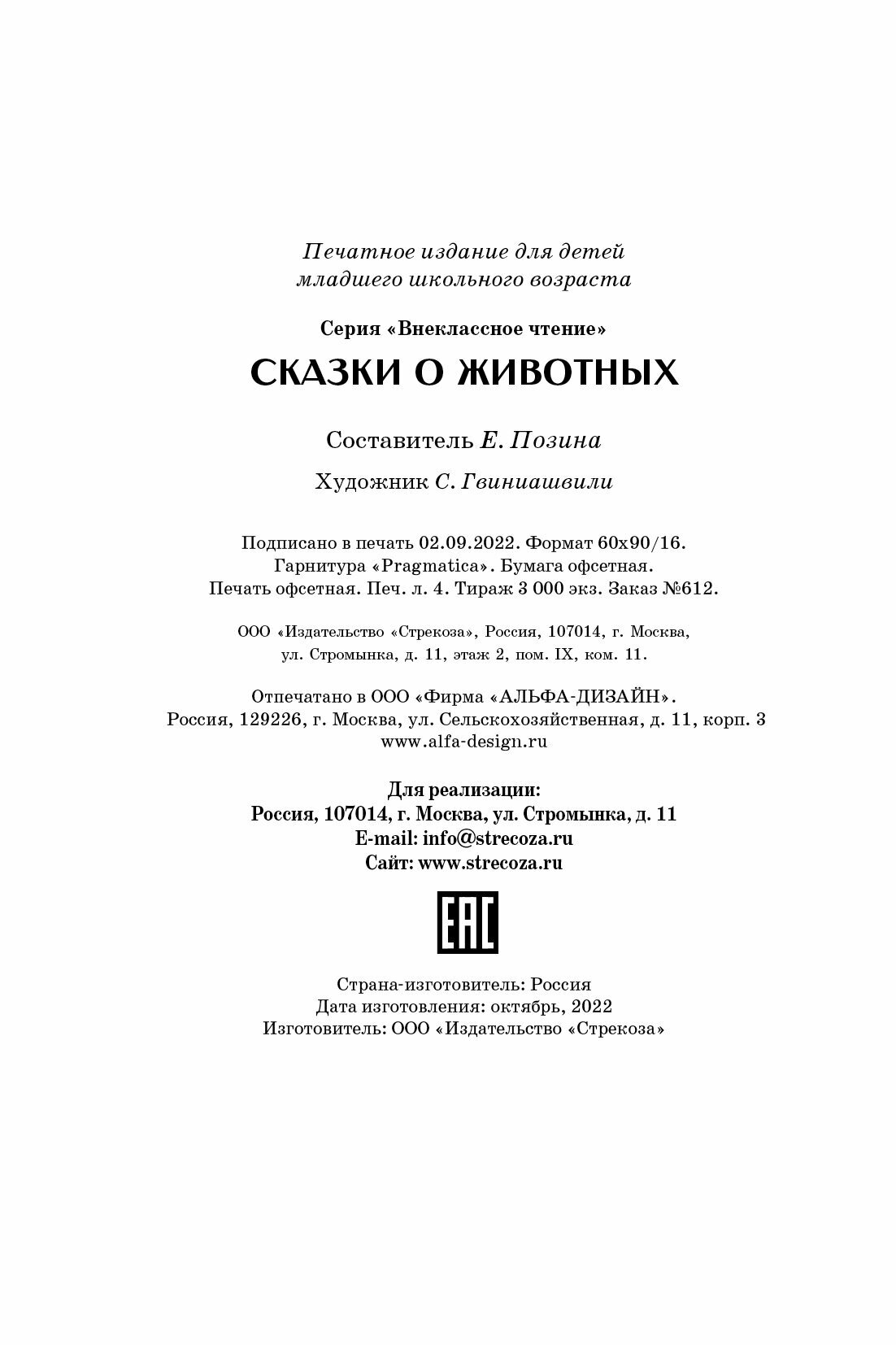 Печатное издание для детей младшего школьного возраста

Серия «Внеклассное чтение»

СКАЗКИ О ЖИВОТНЫХ

Составитель Е. Позина

Художник С. Гвиниашвили

Подписано в печать 02.09.2022. Формат 60х90/16.
Гарнитура «Pragmatica». Бумага офсетная.
Печать офсетная. Печ. л. 4. Тираж 3 000 экз. Заказ №612.

ООО «Издательство «Стрекоза», Россия, 107014, г. Москва,
ул. Стромынка, д. 11, этаж 2, пом. IX, ком. 11.

Отпечатано в ООО «Фирма «АЛЬФА-ДИЗАЙН».
Россия, 129226, г. Москва, ул. Сельскохозяйственная, д. 11, корп. 3
www.alfa-design.ru

Для реализации:
Россия, 107014, г. Москва, ул. Стромынка, д. 11
E-mail: info@strecoza.ru
Сайт: www.strecoza.ru

EAC

Страна-изготовитель: Россия
Дата изготовления: октябрь, 2022
Изготовитель: ООО «Издательство «Стрекоза»